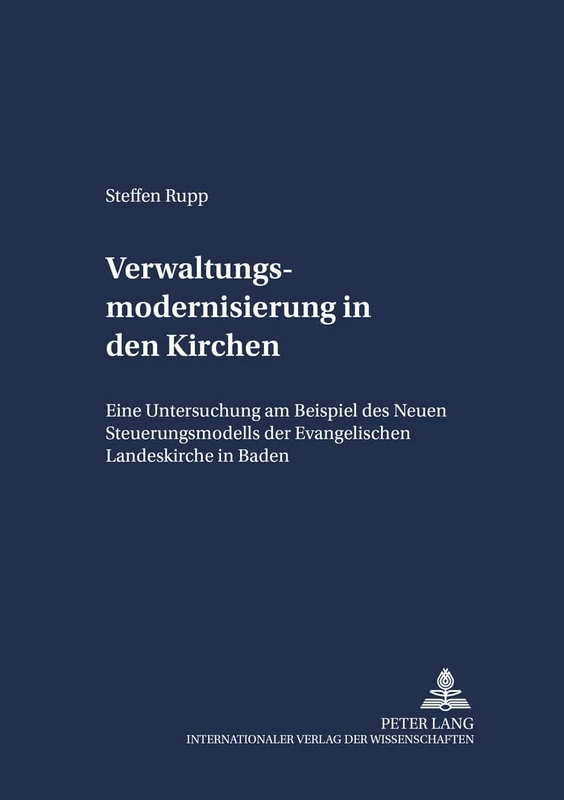 Steffen Rupp

Verwaltungsmodernisierung in den Kirchen

Eine Untersuchung am Beispiel des Neuen Steuerungsmodells der Evangelischen Landeskirche in Baden

PETER LANG
INTERNATIONALER VERLAG DER WISSENSCHAFTEN